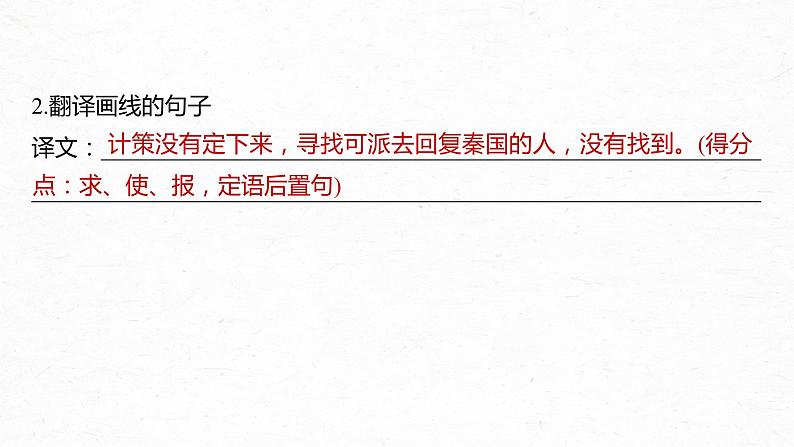 2.翻译画线的句子

译文：计策没有定下来，寻找可派去回复秦国的人，没有找到。(得分点：求、使、报，定语后置句)